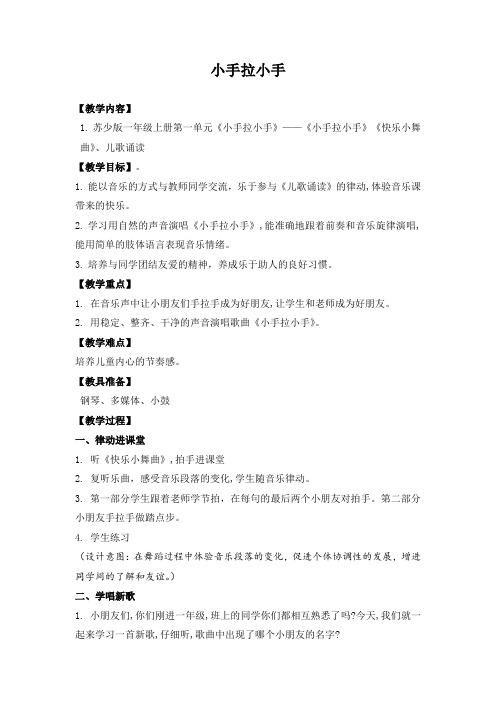 小手拉小手

【教学内容】

1. 苏少版一年级上册第一单元《小手拉小手》——《小手拉小手》《快乐小舞曲》、儿歌诵读

【教学目标】。

1. 能以音乐的方式与教师同学交流，乐于参与《儿歌诵读》的律动，体验音乐课带来的快乐。

2. 学习用自然的声音演唱《小手拉小手》，能准确地跟着前奏和音乐旋律演唱，能用简单的肢体语言表现音乐情绪。

3. 培养与同学团结友爱的精神，养成乐于助人的良好习惯。

【教学重点】

1. 在音乐声中让小朋友们手拉手成为好朋友，让学生和老师成为好朋友。

2. 用稳定、整齐、干净的声音演唱歌曲《小手拉小手》。

【教学难点】

培养儿童内心的节奏感。

【教具准备】

钢琴、多媒体、小鼓

【教学过程】

一、律动进课堂

1. 听《快乐小舞曲》，拍手进课堂

2. 复听乐曲，感受音乐段落的变化，学生随音乐律动。

3. 第一部分学生跟着老师学节拍，在每句的最后两个小朋友对拍手。第二部分小朋友手拉手做踏点步。

4. 学生练习

（设计意图：在舞蹈过程中体验音乐段落的变化，促进个体协调性的发展，增进同学间的了解和友谊。）

二、学唱新歌

1. 小朋友们，你们刚进一年级，班上的同学你们都相互熟悉了吗?今天，我们就一起来学习一首新歌，仔细听，歌曲中出现了哪个小朋友的名字?